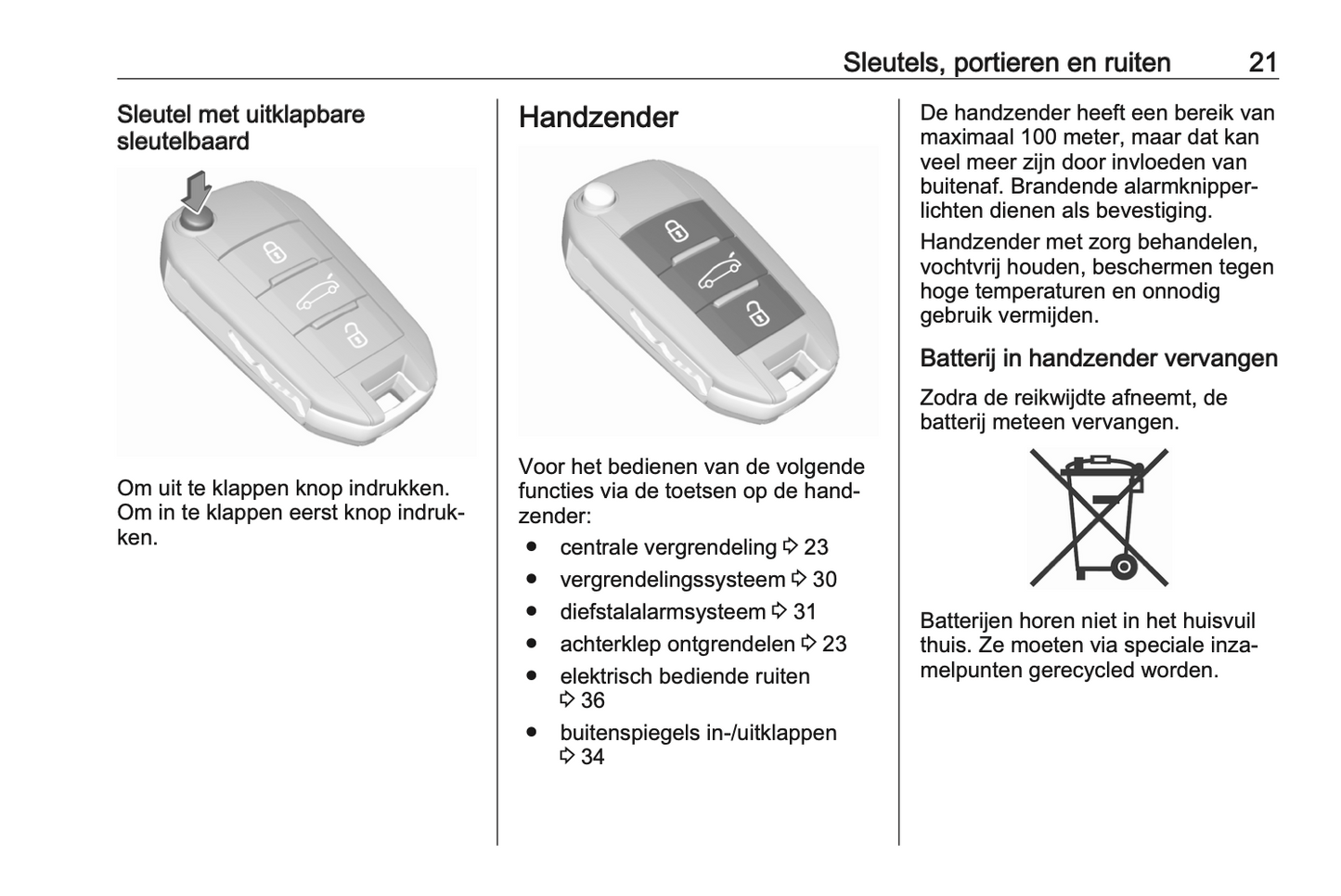 Sleutels, portieren en ruiten 21

Sleutel met uitklapbare sleutelbaard

Om uit te klappen knop indrukken. Om in te klappen eerst knop indrukken.

Handzender

Voor het bedienen van de volgende functies via de toetsen op de handzender:

● centrale vergrendeling ⇨ 23
● vergrendelingssysteem ⇨ 30
● diefstalalarmsysteem ⇨ 31
● achterklep ontgrendelen ⇨ 23
● elektrisch bediende ruiten ⇨ 36
● buitenspiegels in-/uitklappen ⇨ 34

De handzender heeft een bereik van maximaal 100 meter, maar dat kan veel meer zijn door invloeden van buitenaf. Brandende alarmknipperlichten dienen als bevestiging.

Handzender met zorg behandelen, vochtvrij houden, beschermen tegen hoge temperaturen en onnodig gebruik vermijden.

Batterij in handzender vervangen

Zodra de reikwijdte afneemt, de batterij meteen vervangen.

Batterijen horen niet in het huisvuil thuis. Ze moeten via speciale inzamelpunten gerecycled worden.